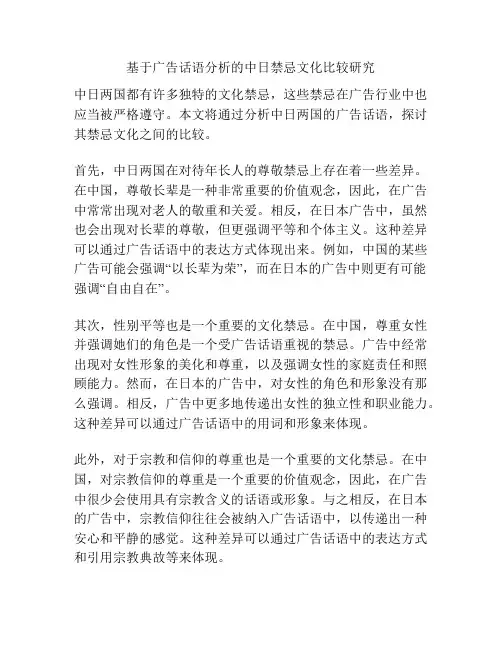 基于广告话语分析的中日禁忌文化比较研究

中日两国都有许多独特的文化禁忌，这些禁忌在广告行业中也应当被严格遵守。本文将通过分析中日两国的广告话语，探讨其禁忌文化之间的比较。

首先，中日两国在对待年长人的尊敬禁忌上存在着一些差异。在中国，尊敬长辈是一种非常重要的价值观念，因此，在广告中常常出现对老人的敬重和关爱。相反，在日本广告中，虽然也会出现对长辈的尊敬，但更强调平等和个体主义。这种差异可以通过广告话语中的表达方式体现出来。例如，中国的某些广告可能会强调“以长辈为荣”，而在日本的广告中则更有可能强调“自由自在”。

其次，性别平等也是一个重要的文化禁忌。在中国，尊重女性并强调她们的角色是一个受广告话语重视的禁忌。广告中经常出现对女性形象的美化和尊重，以及强调女性的家庭责任和照顾能力。然而，在日本的广告中，对女性的角色和形象没有那么强调。相反，广告中更多地传递出女性的独立性和职业能力。这种差异可以通过广告话语中的用词和形象来体现。

此外，对于宗教和信仰的尊重也是一个重要的文化禁忌。在中国，对宗教信仰的尊重是一个重要的价值观念，因此，在广告中很少会使用具有宗教含义的话语或形象。与之相反，在日本的广告中，宗教信仰往往会被纳入广告话语中，以传递出一种安心和平静的感觉。这种差异可以通过广告话语中的表达方式和引用宗教典故等来体现。